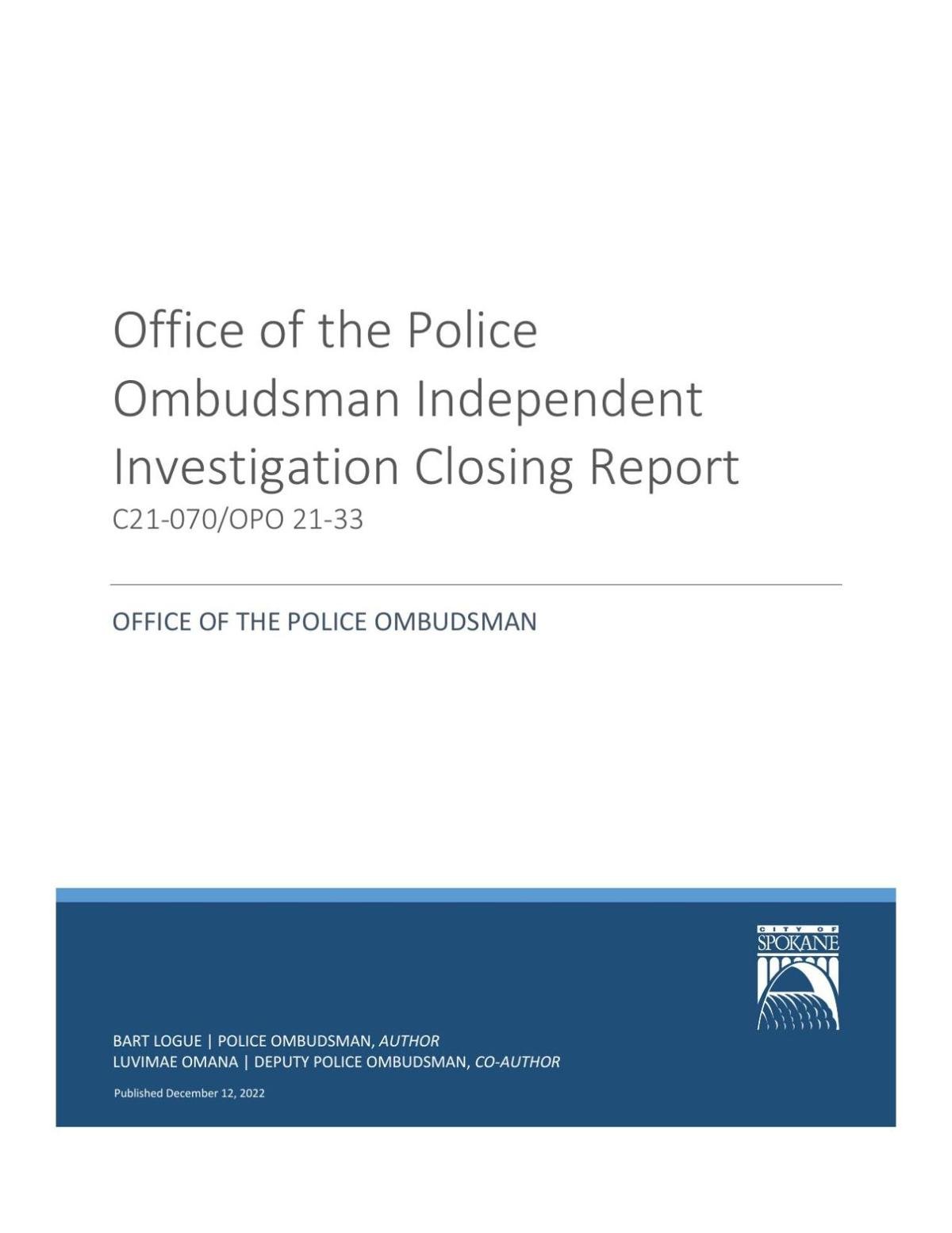 Office of the Police Ombudsman Independent Investigation Closing Report
C21-070/OPO 21-33

OFFICE OF THE POLICE OMBUDSMAN

CITY OF
SPOKANE

BART LOGUE | POLICE OMBUDSMAN, AUTHOR
LUVIMAE OMANA | DEPUTY POLICE OMBUDSMAN, CO-AUTHOR

Published December 12, 2022